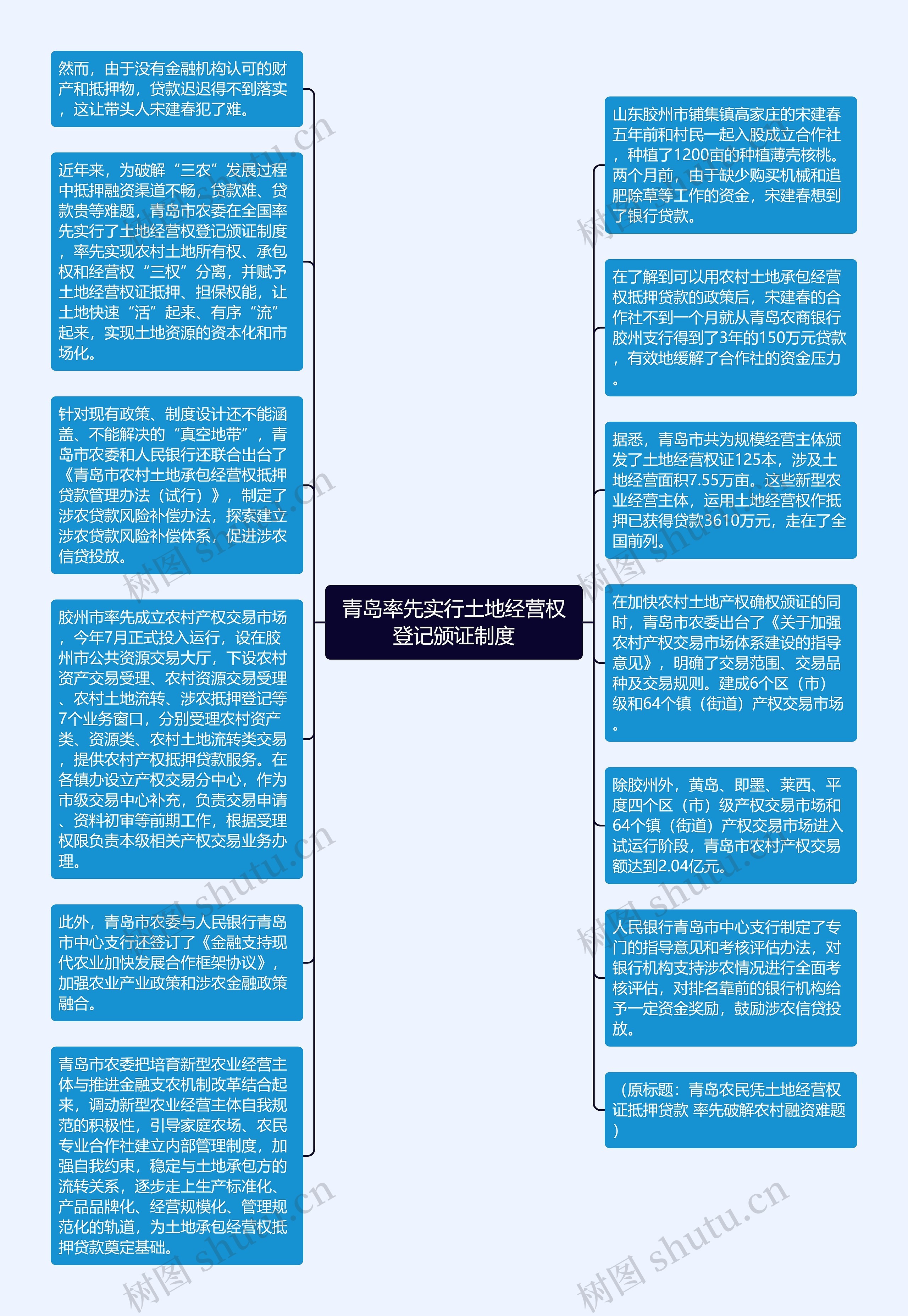 青岛率先实行土地经营权登记颁证制度

然而，由于没有金融机构认可的财产和抵押物，贷款迟迟得不到落实，这让带头人宋建春犯了难。

近年来，为破解“三农”发展过程中抵押融资渠道不畅，贷款难、贷款贵等难题，青岛市农委在全国率先实行了土地经营权登记颁证制度，率先实现农村土地所有权、承包权和经营权“三权”分离，并赋予土地经营权证抵押、担保权能，让土地快速“活”起来、有序“流”起来，实现土地资源的资本化和市场化。

针对现有政策、制度设计还不能涵盖、不能解决的“真空地带”，青岛市农委和人民银行还联合出台了《青岛市农村土地承包经营权抵押贷款管理办法（试行）》，制定了涉农贷款风险补偿办法，探索建立涉农贷款风险补偿体系，促进涉农信贷投放。

胶州市率先成立农村产权交易市场，今年7月正式投入运行，设在胶州市公共资源交易大厅，下设农村资产交易受理、农村资源交易受理、农村土地流转、涉农抵押登记等7个业务窗口，分别受理农村资产类、资源类、农村土地流转类交易，提供农村产权抵押贷款服务。在各镇办设立产权交易分中心，作为市级交易中心补充，负责交易申请、资料初审等前期工作，根据受理权限负责本级相关产权交易业务办理。

此外，青岛市农委与人民银行青岛市中心支行还签订了《金融支持现代农业加快发展合作框架协议》，加强农业产业政策和涉农金融政策融合。

青岛市农委把培育新型农业经营主体与推进金融支农机制改革结合起来，调动新型农业经营主体自我规范的积极性，引导家庭农场、农民专业合作社建立内部管理制度，加强自我约束，稳定与土地承包方的流转关系，逐步走上生产标准化、产品品牌化、经营规模化、管理规范化的轨道，为土地承包经营权抵押贷款奠定基础。

山东胶州市铺集镇高家庄的宋建春五年前和村民一起入股成立合作社，种植了1200亩的种植薄壳核桃。两个月前，由于缺少购买机械和追肥除草等工作的资金，宋建春想到了银行贷款。

在了解到可以用农村土地承包经营权抵押贷款的政策后，宋建春的合作社不到一个月就从青岛农商银行胶州支行得到了3年的150万元贷款，有效地缓解了合作社的资金压力。

据悉，青岛市共为规模经营主体颁发了土地经营权证125本，涉及土地经营面积7.55万亩。这些新型农业经营主体，运用土地经营权作抵押已获得贷款3610万元，走在了全国前列。

在加快农村土地产权确权颁证的同时，青岛市农委出台了《关于加强农村产权交易市场体系建设的指导意见》，明确了交易范围、交易品种及交易规则。建成6个区（市）级和64个镇（街道）产权交易市场。

除胶州外，黄岛、即墨、莱西、平度四个区（市）级产权交易市场和64个镇（街道）产权交易市场进入试运行阶段，青岛市农村产权交易额达到2.04亿元。

人民银行青岛市中心支行制定了专门的指导意见和考核评估办法，对银行机构支持涉农情况进行全面考核评估，对排名靠前的银行机构给予一定资金奖励，鼓励涉农信贷投放。

（原标题：青岛农民凭土地经营权证抵押贷款 率先破解农村融资难题）

树图 shutu.cn